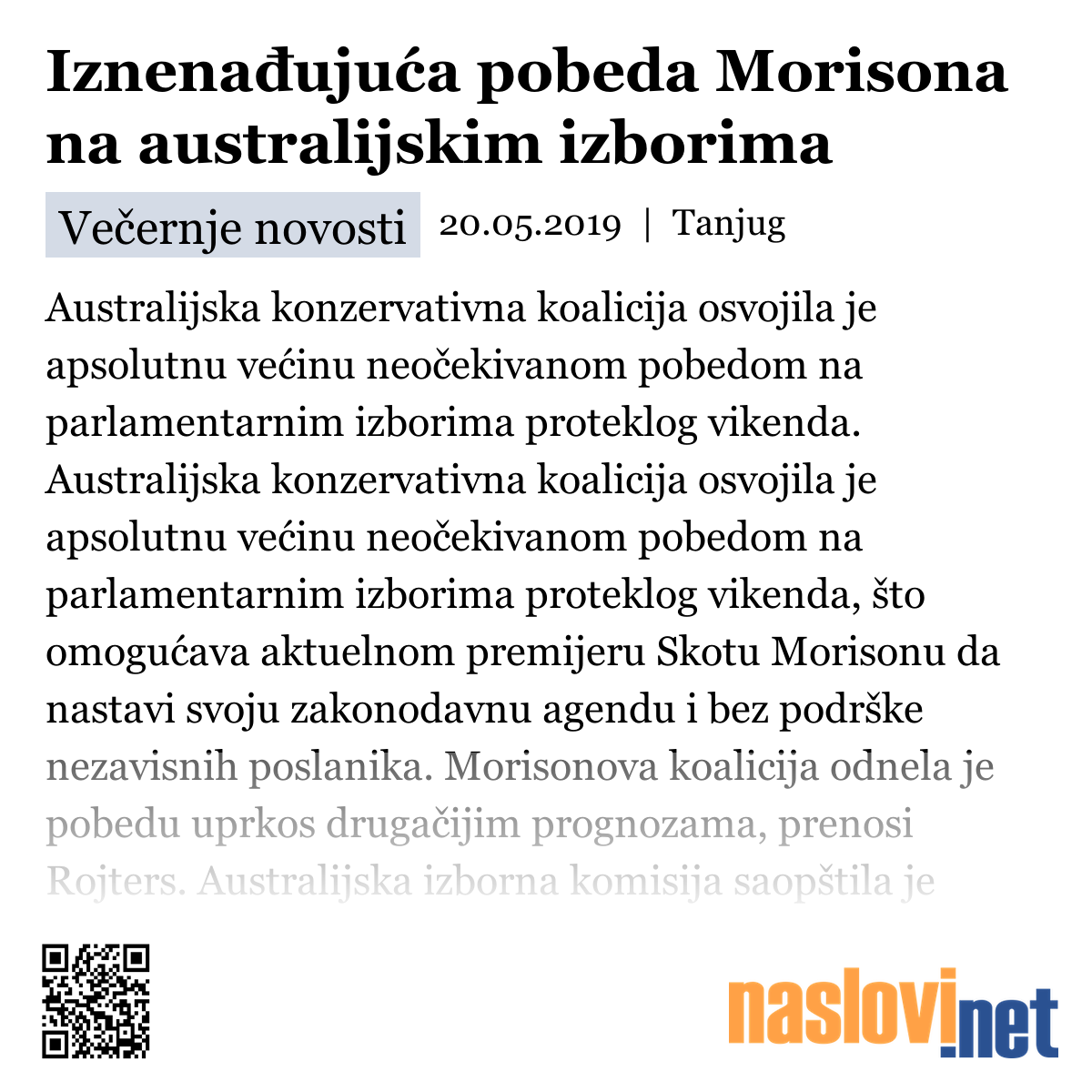 Iznenađujuća pobeda Morisona na australijskim izborima

Večernje novosti 20.05.2019 | Tanjug

Australijska konzervativna koalicija osvojila je apsolutnu većinu neočekivanom pobedom na parlamentarnim izborima proteklog vikenda. Australijska konzervativna koalicija osvojila je apsolutnu većinu neočekivanom pobedom na parlamentarnim izborima proteklog vikenda, što omogućava aktuelnom premijeru Skotu Morisonu da nastavi svoju zakonodavnu agendu i bez podrške nezavisnih poslanika. Morisonova koalicija odnela je pobedu uprkos drugačijim prognozama, prenosi Rojters. Australijska izborna komisija saopštila je

naslovi.net